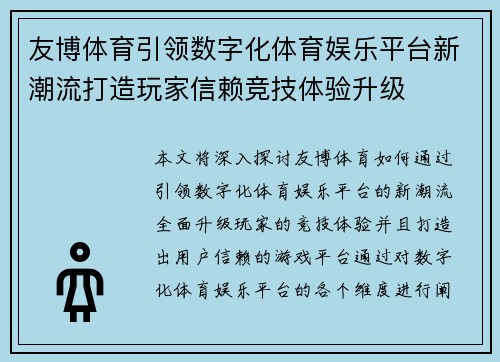 友博体育引领数字化体育娱乐平台新潮流打造玩家信赖竞技体验升级

本文将深入探讨友博体育如何通过引领数字化体育娱乐平台的新潮流全面升级玩家的竞技体验并且打造出用户信赖的游戏平台通过对数字化体育娱乐平台的各个维度进行阐